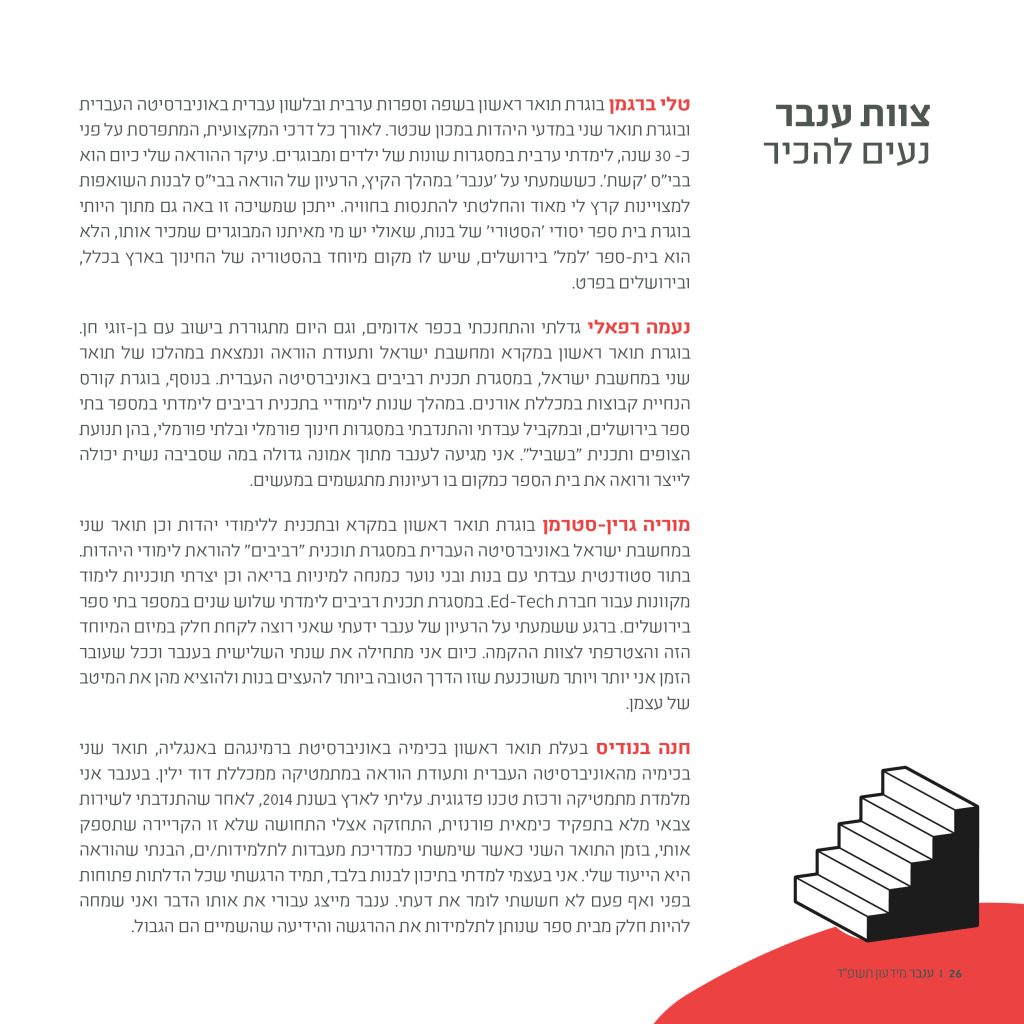 צוות ענבר
נעים להכיר

טלי ברגמן בוגרת תואר ראשון בשפה וספרות ערבית ובלשון עברית באוניברסיטה העברית ובוגרת תואר שני במדעי היהדות במכון שכטר. לאורך כל דרכי המקצועית, המתפרסת על פני כ- 30 שנה, לימדתי ערבית במסגרות שונות של ילדים ומבוגרים. עיקר ההוראה שלי כיום הוא בבי"ס 'קשת'. כששמעתי על 'ענבר' במהלך הקיץ, הרעיון של הוראה בבי"ס לבנות השואפות למצויינות קרץ לי מאוד והחלטתי להתנסות בחוויה. ייתכן שמשיכה זו באה גם מתוך היותי בוגרת בית ספר יסודי 'הסטורי' של בנות, שאולי יש מי מאיתנו המבוגרים שמכיר אותו, הלא הוא בית-ספר 'למל' בירושלים, שיש לו מקום מיוחד בהסטוריה של החינוך בארץ בכלל, ובירושלים בפרט.

נעמה רפאלי גדלתי והתחנכתי בכפר אדומים, וגם היום מתגוררת בישוב עם בן-זוגי חן. בוגרת תואר ראשון במקרא ומחשבת ישראל ותעודת הוראה ונמצאת במהלכו של תואר שני במחשבת ישראל, במסגרת תכנית רביבים באוניברסיטה העברית. בנוסף, בוגרת קורס הנחיית קבוצות במכללת אורנים. במהלך שנות לימודיי בתכנית רביבים לימדתי במספר בתי ספר בירושלים, ובמקביל עבדתי והתנדבתי במסגרות חינוך פורמלי ובלתי פורמלי, בהן תנועת הצופים ותכנית "בשביל". אני מגיעה לענבר מתוך אמונה גדולה במה שסביבה נשית יכולה לייצר ורואה את בית הספר כמקום בו רעיונות מתגשמים במעשים.

מוריה גרין-סטרמן בוגרת תואר ראשון במקרא ובתכנית ללימודי יהדות וכן תואר שני במחשבת ישראל באוניברסיטה העברית במסגרת תוכנית "רביבים" להוראת לימודי היהדות. בתור סטודנטית עבדתי עם בנות ובני נוער כמנחה למיניות בריאה וכן יצרתי תוכניות לימוד מקוונות עבור חברת Ed-Tech. במסגרת תכנית רביבים לימדתי שלוש שנים במספר בתי ספר בירושלים. ברגע ששמעתי על הרעיון של ענבר ידעתי שאני רוצה לקחת חלק במיזם המיוחד הזה והצטרפתי לצוות ההקמה. כיום אני מתחילה את שנתי השלישית בענבר וככל שעובר הזמן אני יותר ויותר משוכנעת שזו הדרך הטובה ביותר להעצים בנות ולהוציא מהן את המיטב של עצמן.

חנה בנודיס בעלת תואר ראשון בכימיה באוניברסיטת ברמינגהם באנגליה, תואר שני בכימיה מהאוניברסיטה העברית ותעודת הוראה במתמטיקה ממכללת דוד ילין. בענבר אני מלמדת מתמטיקה ורכזת טכנו פדגוגית. עליתי לארץ בשנת 2014, לאחר שהתנדבתי לשירות צבאי מלא בתפקיד כימאית פורנזית, התחזקה אצלי התחושה שלא זו הקריירה שתספק אותי, בזמן התואר השני כאשר שימשתי כמדריכת מעבדות לתלמידות/ים, הבנתי שהוראה היא הייעוד שלי. אני בעצמי למדתי בתיכון לבנות בלבד, תמיד הרגשתי שכל הדלתות פתוחות בפני ואף פעם לא חששתי לומר את דעתי. ענבר מייצג עבורי את אותו הדבר ואני שמחה להיות חלק מבית ספר שנותן לתלמידות את ההרגשה והידיעה שהשמיים הם הגבול.

26 | ענבר מידעון תשפ"ד